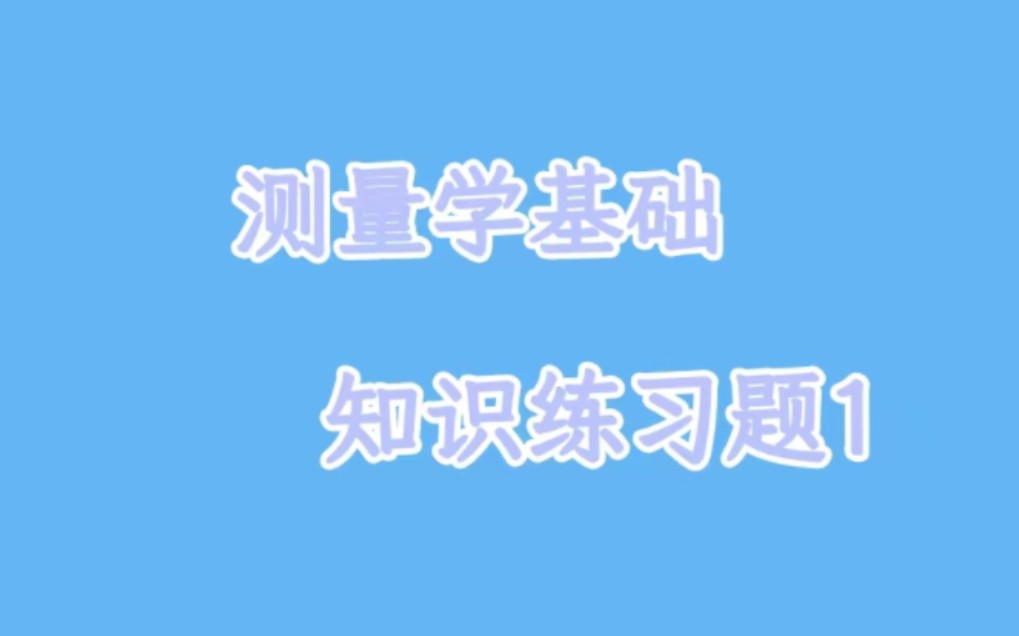 测量学基础

知识练习题1